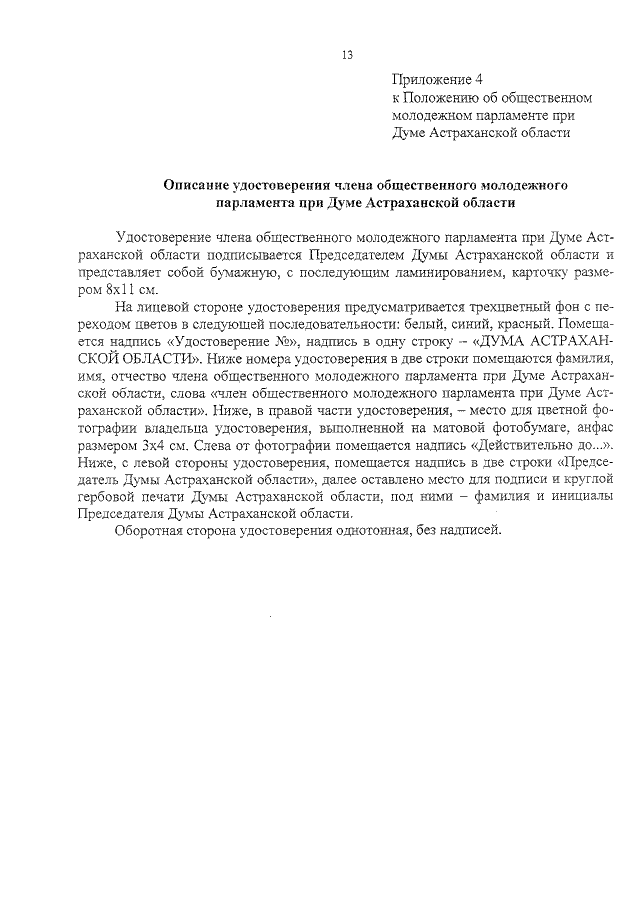 13

Приложение 4
к Положению об общественном молодежном парламенте при Думе Астраханской области

Описание удостоверения члена общественного молодежного парламента при Думе Астраханской области

Удостоверение члена общественного молодежного парламента при Думе Астраханской области подписывается Председателем Думы Астраханской области и представляет собой бумажную, с последующим ламинированием, карточку размером 8х11 см.

На лицевой стороне удостоверения предусматривается трехцветный фон с переходом цветов в следующей последовательности: белый, синий, красный. Помещается надпись «Удостоверение №», надпись в одну строку – «ДУМА АСТРАХАНСКОЙ ОБЛАСТИ». Ниже номера удостоверения в две строки помещаются фамилия, имя, отчество члена общественного молодежного парламента при Думе Астраханской области, слова «член общественного молодежного парламента при Думе Астраханской области». Ниже, в правой части удостоверения, – место для цветной фотографии владельца удостоверения, выполненной на матовой фотобумаге, анфас размером 3х4 см. Слева от фотографии помещается надпись «Действительно до...». Ниже, с левой стороны удостоверения, помещается надпись в две строки «Председатель Думы Астраханской области», далее оставлено место для подписи и круглой гербовой печати Думы Астраханской области, под ними – фамилия и инициалы Председателя Думы Астраханской области.

Оборотная сторона удостоверения однотонная, без надписей.